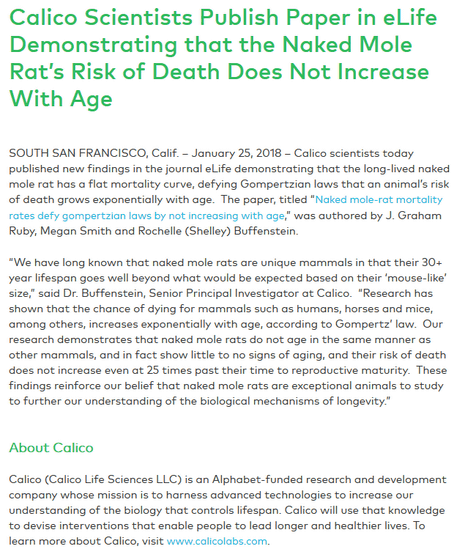 Calico Scientists Publish Paper in eLife Demonstrating that the Naked Mole Rat's Risk of Death Does Not Increase With Age

SOUTH SAN FRANCISCO, Calif. – January 25, 2018 – Calico scientists today published new findings in the journal eLife demonstrating that the long-lived naked mole rat has a flat mortality curve, defying Gompertzian laws that an animal's risk of death grows exponentially with age. The paper, titled "Naked mole-rat mortality rates defy gompertzian laws by not increasing with age," was authored by J. Graham Ruby, Megan Smith and Rochelle (Shelley) Buffenstein.

"We have long known that naked mole rats are unique mammals in that their 30+ year lifespan goes well beyond what would be expected based on their 'mouse-like' size," said Dr. Buffenstein, Senior Principal Investigator at Calico. "Research has shown that the chance of dying for mammals such as humans, horses and mice, among others, increases exponentially with age, according to Gompertz' law. Our research demonstrates that naked mole rats do not age in the same manner as other mammals, and in fact show little to no signs of aging, and their risk of death does not increase even at 25 times past their time to reproductive maturity. These findings reinforce our belief that naked mole rats are exceptional animals to study to further our understanding of the biological mechanisms of longevity."

About Calico

Calico (Calico Life Sciences LLC) is an Alphabet-funded research and development company whose mission is to harness advanced technologies to increase our understanding of the biology that controls lifespan. Calico will use that knowledge to devise interventions that enable people to lead longer and healthier lives. To learn more about Calico, visit www.calicolabs.com.